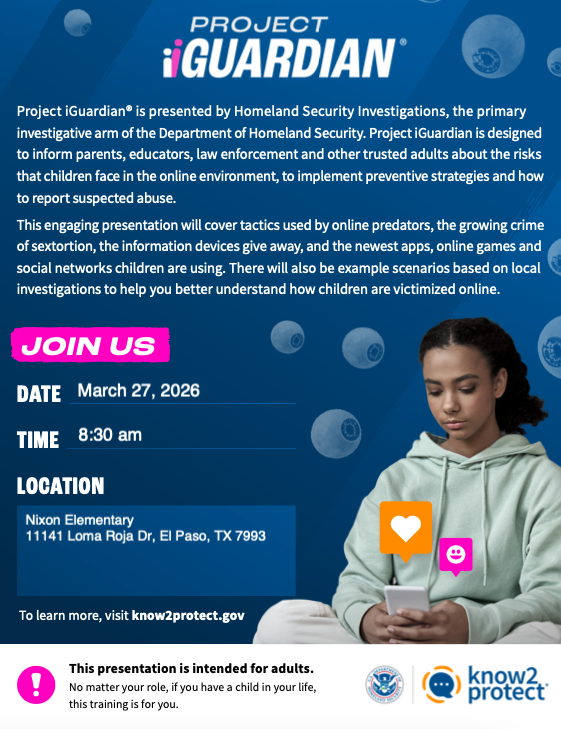 PROJECT
iGUARDIAN®

Project iGuardian® is presented by Homeland Security Investigations, the primary investigative arm of the Department of Homeland Security. Project iGuardian is designed to inform parents, educators, law enforcement and other trusted adults about the risks that children face in the online environment, to implement preventive strategies and how to report suspected abuse.

This engaging presentation will cover tactics used by online predators, the growing crime of sextortion, the information devices give away, and the newest apps, online games and social networks children are using. There will also be example scenarios based on local investigations to help you better understand how children are victimized online.

JOIN US

DATE March 27, 2026

TIME 8:30 am

LOCATION

Nixon Elementary
11141 Loma Roja Dr, El Paso, TX 7993

To learn more, visit know2protect.gov

!

This presentation is intended for adults.
No matter your role, if you have a child in your life, this training is for you.

know2protect®